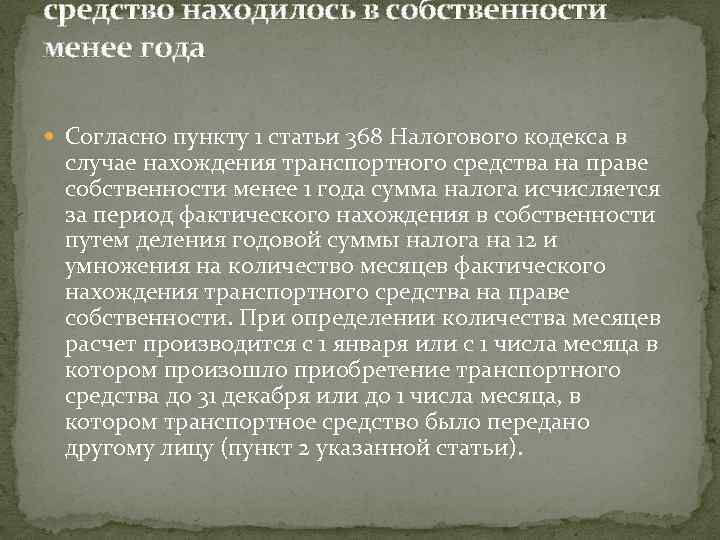 средство находилось в собственности менее года

Согласно пункту 1 статьи 368 Налогового кодекса в случае нахождения транспортного средства на праве собственности менее 1 года сумма налога исчисляется за период фактического нахождения в собственности путем деления годовой суммы налога на 12 и умножения на количество месяцев фактического нахождения транспортного средства на праве собственности. При определении количества месяцев расчет производится с 1 января или с 1 числа месяца в котором произошло приобретение транспортного средства до 31 декабря или до 1 числа месяца, в котором транспортное средство было передано другому лицу (пункт 2 указанной статьи).